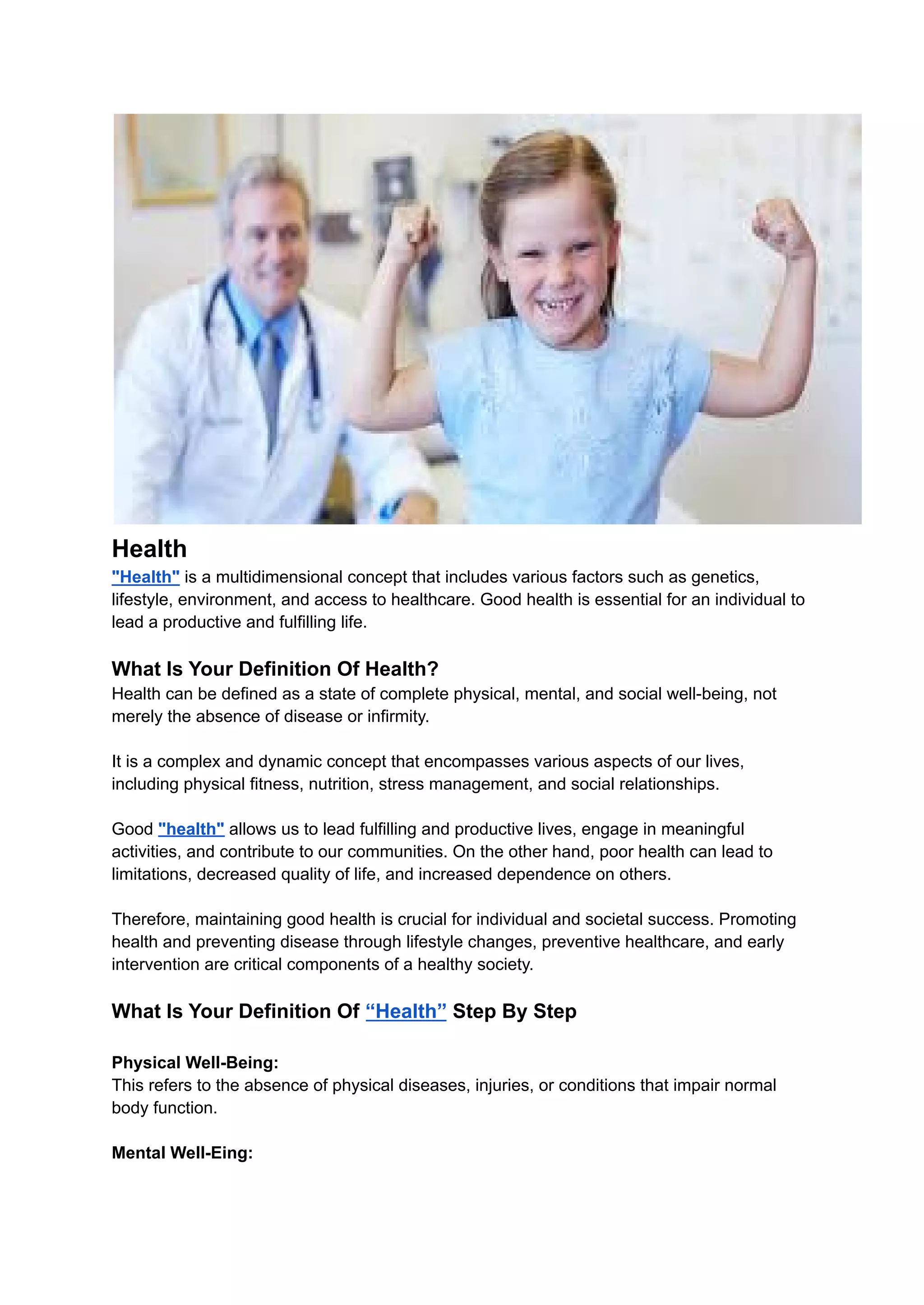 Health
"Health" is a multidimensional concept that includes various factors such as genetics, lifestyle, environment, and access to healthcare. Good health is essential for an individual to lead a productive and fulfilling life.

What Is Your Definition Of Health?
Health can be defined as a state of complete physical, mental, and social well-being, not merely the absence of disease or infirmity.

It is a complex and dynamic concept that encompasses various aspects of our lives, including physical fitness, nutrition, stress management, and social relationships.

Good "health" allows us to lead fulfilling and productive lives, engage in meaningful activities, and contribute to our communities. On the other hand, poor health can lead to limitations, decreased quality of life, and increased dependence on others.

Therefore, maintaining good health is crucial for individual and societal success. Promoting health and preventing disease through lifestyle changes, preventive healthcare, and early intervention are critical components of a healthy society.

What Is Your Definition Of “Health” Step By Step

Physical Well-Being:
This refers to the absence of physical diseases, injuries, or conditions that impair normal body function.

Mental Well-Eing: